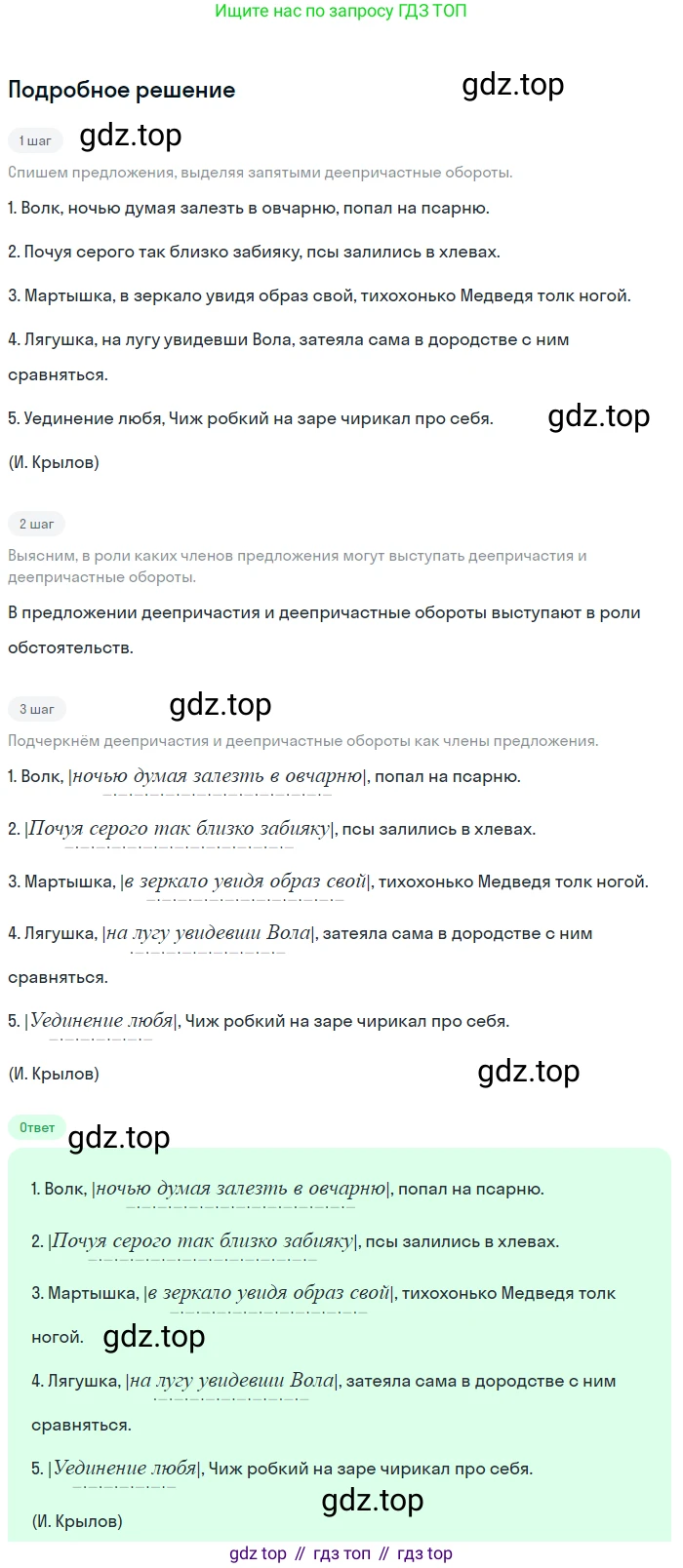 Ищите нас по запросу ГДЗ ТОП

Подробное решение

1 шаг

Спишем предложения, выделяя запятыми деепричастные обороты.

1. Волк, ночью думая залезть в овчарню, попал на псарню.

2. Почуя серого так близко забияку, псы залились в хлевах.

3. Мартышка, в зеркало увидя образ свой, тихохонько Медведя толк ногой.

4. Лягушка, на лугу увидевши Вола, затеяла сама в дородстве с ним сравняться.

5. Уединение любя, Чиж робкий на заре чирикал про себя.

(И. Крылов)

2 шаг

Выясним, в роли каких членов предложения могут выступать деепричастия и деепричастные обороты.

В предложении деепричастия и деепричастные обороты выступают в роли обстоятельств.

3 шаг

Подчеркнём деепричастия и деепричастные обороты как члены предложения.

1. Волк, |ночью думая залезть в овчарню|, попал на псарню.

2. |Почуя серого так близко забияку|, псы залились в хлевах.

3. Мартышка, |в зеркало увидя образ свой|, тихохонько Медведя толк ногой.

4. Лягушка, |на лугу увидевши Вола|, затеяла сама в дородстве с ним сравняться.

5. |Уединение любя|, Чиж робкий на заре чирикал про себя.

(И. Крылов)

Ответ

1. Волк, |ночью думая залезть в овчарню|, попал на псарню.

2. |Почуя серого так близко забияку|, псы залились в хлевах.

3. Мартышка, |в зеркало увидя образ свой|, тихохонько Медведя толк ногой.

4. Лягушка, |на лугу увидевши Вола|, затеяла сама в дородстве с ним сравняться.

5. |Уединение любя|, Чиж робкий на заре чирикал про себя.

(И. Крылов)

gdz top // гдз топ // гдз top

gdz.top